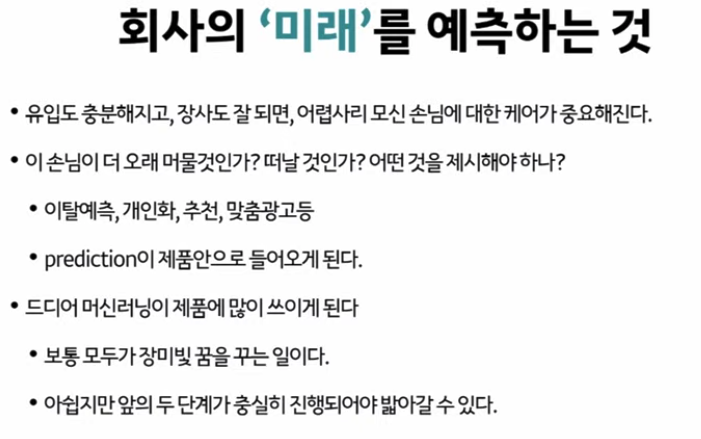 회사의 '미래'를 예측하는 것

• 유입도 충분해지고, 장사도 잘 되면, 어렵사리 모신 손님에 대한 케어가 중요해진다.

• 이 손님이 더 오래 머물것인가? 떠날 것인가? 어떤 것을 제시해야 하나?

• 이탈예측, 개인화, 추천, 맞춤광고등

• prediction이 제품안으로 들어오게 된다.

• 드디어 머신러닝이 제품에 많이 쓰이게 된다

• 보통 모두가 장미빛 꿈을 꾸는 일이다.

• 아쉽지만 앞의 두 단계가 충실히 진행되어야 밟아갈 수 있다.